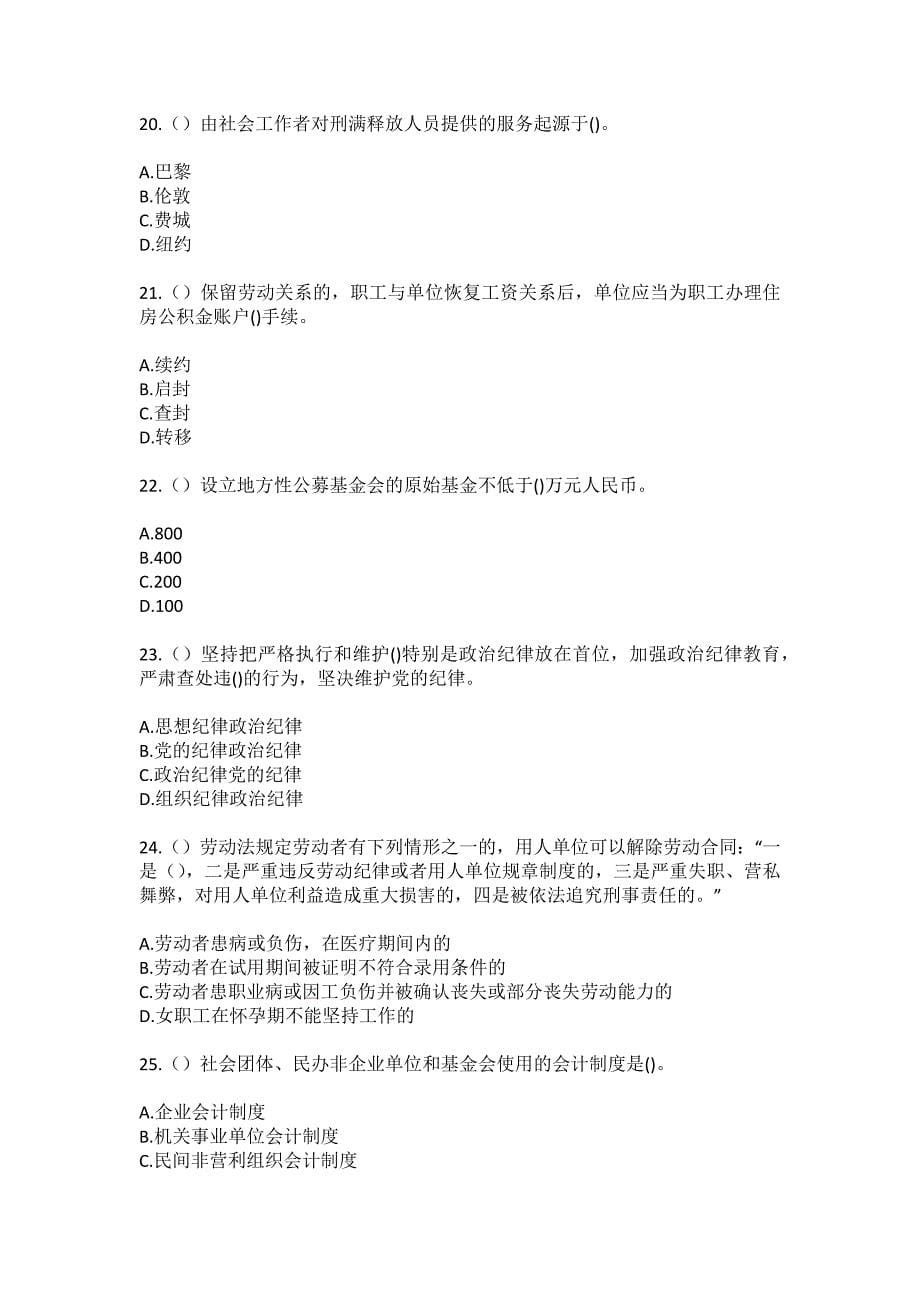 20.（）由社会工作者对刑满释放人员提供的服务起源于()。

A.巴黎
B.伦敦
C.费城
D.纽约

21.（）保留劳动关系的，职工与单位恢复工资关系后，单位应当为职工办理住房公积金账户()手续。

A.续约
B.启封
C.查封
D.转移

22.（）设立地方性公募基金会的原始基金不低于()万元人民币。

A.800
B.400
C.200
D.100

23.（）坚持把严格执行和维护()特别是政治纪律放在首位，加强政治纪律教育，严肃查处违()的行为，坚决维护党的纪律。

A.思想纪律政治纪律
B.党的纪律政治纪律
C.政治纪律党的纪律
D.组织纪律政治纪律

24.（）劳动法规定劳动者有下列情形之一的，用人单位可以解除劳动合同：“一是（），二是严重违反劳动纪律或者用人单位规章制度的，三是严重失职、营私舞弊，对用人单位利益造成重大损害的，四是被依法追究刑事责任的。”

A.劳动者患病或负伤，在医疗期间内的
B.劳动者在试用期间被证明不符合录用条件的
C.劳动者患职业病或因工负伤并被确认丧失或部分丧失劳动能力的
D.女职工在怀孕期不能坚持工作的

25.（）社会团体、民办非企业单位和基金会使用的会计制度是()。

A.企业会计制度
B.机关事业单位会计制度
C.民间非营利组织会计制度